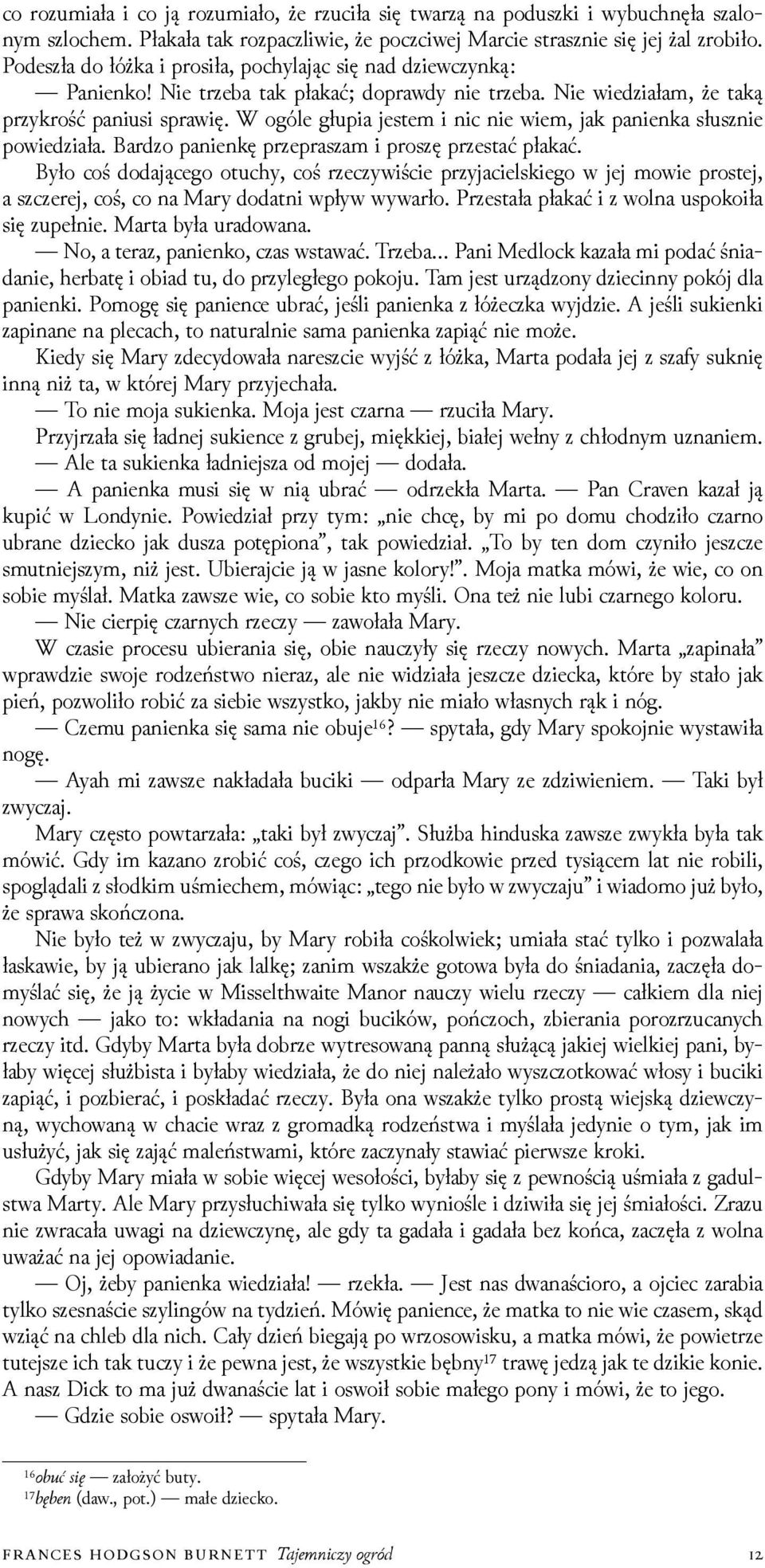 co rozumiała i co ją rozumiało, że rzuciła się twarzą na poduszki i wybuchnęła szalonym szlochem. Płakała tak rozpaczliwie, że poczciwej Marcie strasznie się jej żal zrobiło. Podeszła do łóżka i prosiła, pochylając się nad dziewczynką:

— Panienko! Nie trzeba tak płakać; doprawdy nie trzeba. Nie wiedziałam, że taką przykrość paniusi sprawię. W ogóle głupia jestem i nic nie wiem, jak panienka słusznie powiedziała. Bardzo panienkę przepraszam i proszę przestać płakać.

Było coś dodającego otuchy, coś rzeczywiście przyjacielskiego w jej mowie prostej, a szczerej, coś, co na Mary dodatni wpływ wywarło. Przestała płakać i z wolna uspokoiła się zupełnie. Marta była uradowana.

— No, a teraz, panienko, czas wstawać. Trzeba... Pani Medlock kazała mi podać śniadanie, herbatę i obiad tu, do przyległego pokoju. Tam jest urządzony dziecinny pokój dla panienki. Pomogę się panience ubrać, jeśli panienka z łóżeczka wyjdzie. A jeśli sukienki zapinane na plecach, to naturalnie sama panienka zapiąć nie może.

Kiedy się Mary zdecydowała nareszcie wyjść z łóżka, Marta podała jej z szafy suknię inną niż ta, w której Mary przyjechała.

— To nie moja sukienka. Moja jest czarna — rzuciła Mary.

Przyjrzała się ładnej sukience z grubej, miękkiej, białej wełny z chłodnym uznaniem.

— Ale ta sukienka ładniejsza od mojej — dodała.

— A panienka musi się w nią ubrać — odrzekła Marta. — Pan Craven kazał ją kupić w Londynie. Powiedział przy tym: „nie chcę, by mi po domu chodziło czarno ubrane dziecko jak dusza potępiona”, tak powiedział. „To by ten dom czyniło jeszcze smutniejszym, niż jest. Ubierajcie ją w jasne kolory!”. Moja matka mówi, że wie, co on sobie myślał. Matka zawsze wie, co sobie kto myśli. Ona też nie lubi czarnego koloru.

— Nie cierpię czarnych rzeczy — zawołała Mary.

W czasie procesu ubierania się, obie nauczyły się rzeczy nowych. Marta „zapinała” wprawdzie swoje rodzeństwo nieraz, ale nie widziała jeszcze dziecka, które by stało jak pień, pozwoliło robić za siebie wszystko, jakby nie miało własnych rąk i nóg.

— Czemu panienka się sama nie obuje$^{16}$? — spytała, gdy Mary spokojnie wystawiła nogę.

— Ayah mi zawsze nakładała buciki — odparła Mary ze zdziwieniem. — Taki był zwyczaj.

Mary często powtarzała: „taki był zwyczaj”. Służba hinduska zawsze zwykła była tak mówić. Gdy im kazano zrobić coś, czego ich przodkowie przed tysiącem lat nie robili, spoglądali z słodkim uśmiechem, mówiąc: „tego nie było w zwyczaju” i wiadomo już było, że sprawa skończona.

Nie było też w zwyczaju, by Mary robiła cośkolwiek; umiała stać tylko i pozwalała łaskawie, by ją ubierano jak lalkę; zanim wszakże gotowa była do śniadania, zaczęła domyślać się, że ją życie w Misselthwaite Manor nauczy wielu rzeczy — całkiem dla niej nowych — jako to: wkładania na nogi bucików, pończoch, zbierania porozrzucanych rzeczy itd. Gdyby Marta była dobrze wytresowaną panną służącą jakiej wielkiej pani, byłaby więcej służbista i byłaby wiedziała, że do niej należało wyszczotkować włosy i buciki zapiąć, i pozbierać, i poskładać rzeczy. Była ona wszakże tylko prostą wiejską dziewczyną, wychowaną w chacie wraz z gromadką rodzeństwa i myślała jedynie o tym, jak im usłużyć, jak się zająć maleństwami, które zaczynały stawiać pierwsze kroki.

Gdyby Mary miała w sobie więcej wesołości, byłaby się z pewnością uśmiała z gadulstwa Marty. Ale Mary przysłuchiwała się tylko wyniośle i dziwiła się jej śmiałości. Zrazu nie zwracała uwagi na dziewczynę, ale gdy ta gadała i gadała bez końca, zaczęła z wolna uważać na jej opowiadanie.

— Oj, żeby panienka wiedziała! — rzekła. — Jest nas dwanaścioro, a ojciec zarabia tylko szesnaście szylingów na tydzień. Mówię panience, że matka to nie wie czasem, skąd wziąć na chleb dla nich. Cały dzień biegają po wrzosowisku, a matka mówi, że powietrze tutejsze ich tak tuczy i że pewna jest, że wszystkie bębny$^{17}$ trawę jedzą jak te dzikie konie. A nasz Dick to ma już dwanaście lat i oswoił sobie małego pony i mówi, że to jego.

— Gdzie sobie oswoił? — spytała Mary.

$^{16}$obuć się — założyć buty.
$^{17}$bęben (daw., pot.) — małe dziecko.

FRANCES HODGSON BURNETT Tajemniczy ogród 12